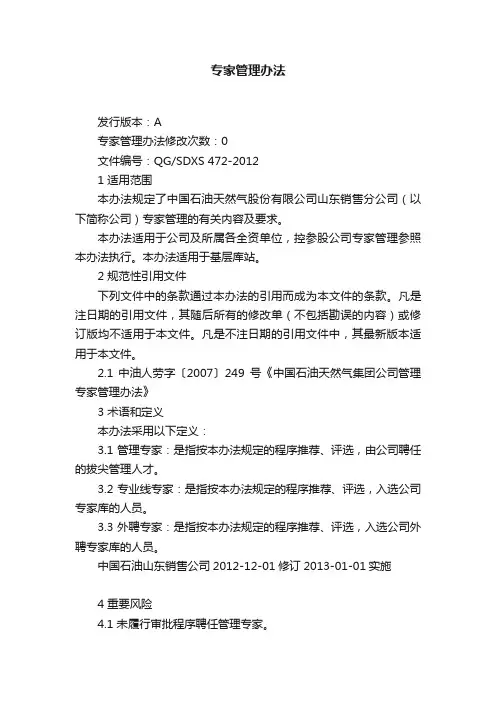 专家管理办法

发行版本：A

专家管理办法修改次数：0

文件编号：QG/SDXS 472-2012

1 适用范围

本办法规定了中国石油天然气股份有限公司山东销售分公司（以下简称公司）专家管理的有关内容及要求。

本办法适用于公司及所属各全资单位，控参股公司专家管理参照本办法执行。本办法适用于基层库站。

2 规范性引用文件

下列文件中的条款通过本办法的引用而成为本文件的条款。凡是注日期的引用文件，其随后所有的修改单（不包括勘误的内容）或修订版均不适用于本文件。凡是不注日期的引用文件中，其最新版本适用于本文件。

2.1 中油人劳字〔2007〕249 号《中国石油天然气集团公司管理专家管理办法》

3 术语和定义

本办法采用以下定义：

3.1 管理专家：是指按本办法规定的程序推荐、评选，由公司聘任的拔尖管理人才。

3.2 专业线专家：是指按本办法规定的程序推荐、评选，入选公司专家库的人员。

3.3 外聘专家：是指按本办法规定的程序推荐、评选，入选公司外聘专家库的人员。

中国石油山东销售公司 2012-12-01 修订 2013-01-01 实施

4 重要风险

4.1 未履行审批程序聘任管理专家。